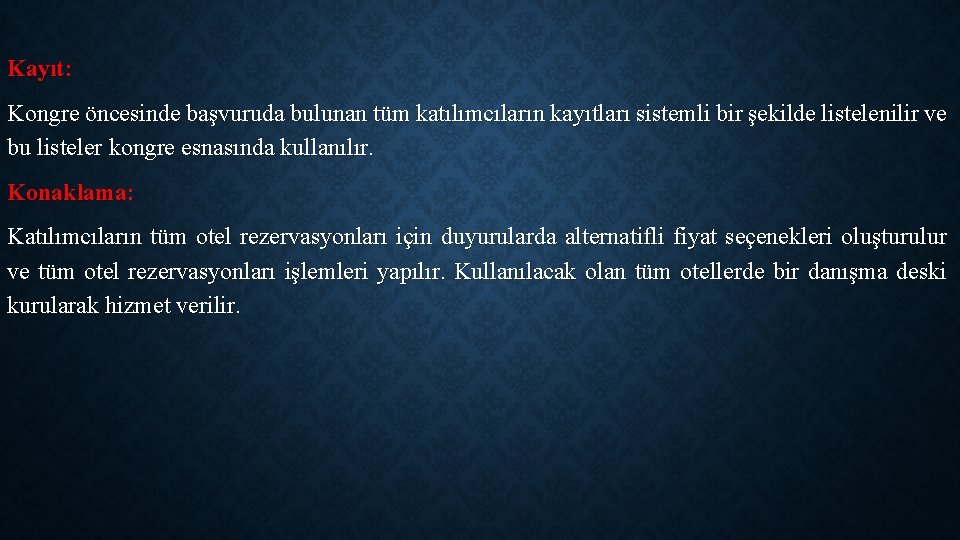 Kayıt:

Kongre öncesinde başvuruda bulunan tüm katılımcıların kayıtları sistemli bir şekilde listelenilir ve bu listeler kongre esnasında kullanılır.

Konaklama:

Katılımcıların tüm otel rezervasyonları için duyurularda alternatifli fiyat seçenekleri oluşturulur ve tüm otel rezervasyonları işlemleri yapılır. Kullanılacak olan tüm otellerde bir danışma deski kurularak hizmet verilir.